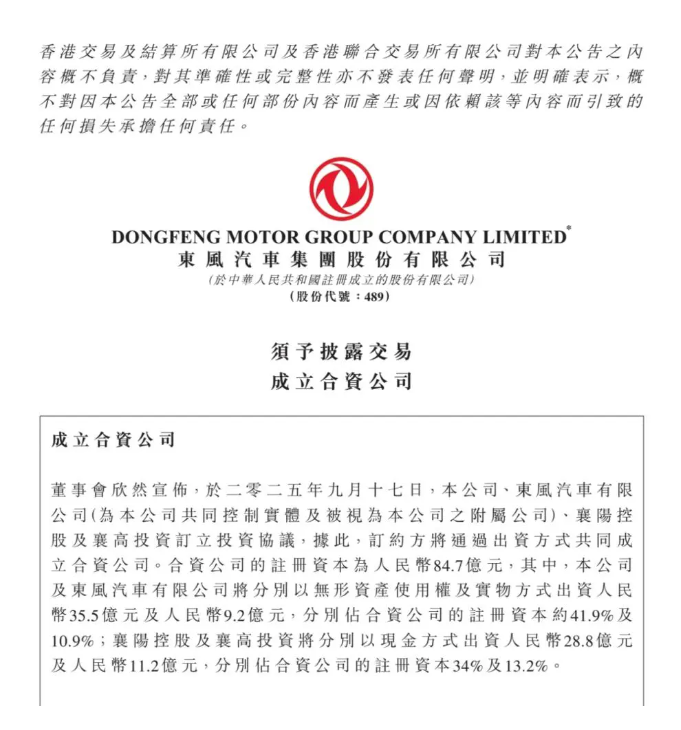 香港交易及結算所有限公司及香港聯合交易所有限公司對本公告之內容概不負責，對其準確性或完整性亦不發表任何聲明，並明確表示，概不對因本公告全部或任何部份內容而產生或因依賴該等內容而引致的任何損失承擔任何責任。

DONGFENG MOTOR GROUP COMPANY LIMITED*
東風汽車集團股份有限公司
(於中華人民共和國註冊成立的股份有限公司)
(股份代號：489)

須予披露交易
成立合資公司

成立合資公司

董事會欣然宣佈，於二零二五年九月十七日，本公司、東風汽車有限公司(為本公司共同控制實體及被視為本公司之附屬公司)、襄陽控股及襄高投資訂立投資協議，據此，訂約方將通過出資方式共同成立合資公司。合資公司的註冊資本為人民幣84.7億元，其中，本公司及東風汽車有限公司將分別以無形資產使用權及實物方式出資人民幣35.5億元及人民幣9.2億元，分別佔合資公司的註冊資本約41.9%及10.9%；襄陽控股及襄高投資將分別以現金方式出資人民幣28.8億元及人民幣11.2億元，分別佔合資公司的註冊資本34%及13.2%。